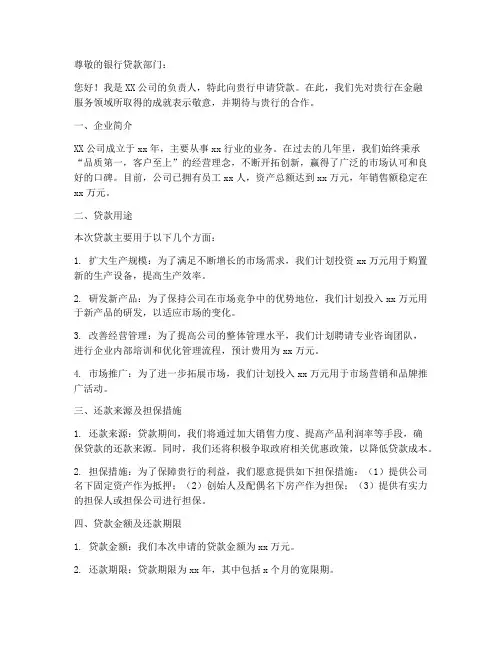 尊敬的银行贷款部门：

您好！我是XX公司的负责人，特此向贵行申请贷款。在此，我们先对贵行在金融服务领域所取得的成就表示敬意，并期待与贵行的合作。

一、企业简介

XX公司成立于xx年，主要从事xx行业的业务。在过去的几年里，我们始终秉承“品质第一，客户至上”的经营理念，不断开拓创新，赢得了广泛的市场认可和良好的口碑。目前，公司已拥有员工xx人，资产总额达到xx万元，年销售额稳定在xx万元。

二、贷款用途

本次贷款主要用于以下几个方面：

1. 扩大生产规模：为了满足不断增长的市场需求，我们计划投资xx万元用于购置新的生产设备，提高生产效率。

2. 研发新产品：为了保持公司在市场竞争中的优势地位，我们计划投入xx万元用于新产品的研发，以适应市场的变化。

3. 改善经营管理：为了提高公司的整体管理水平，我们计划聘请专业咨询团队，进行企业内部培训和优化管理流程，预计费用为xx万元。

4. 市场推广：为了进一步拓展市场，我们计划投入xx万元用于市场营销和品牌推广活动。

三、还款来源及担保措施

1. 还款来源：贷款期间，我们将通过加大销售力度、提高产品利润率等手段，确保贷款的还款来源。同时，我们还将积极争取政府相关优惠政策，以降低贷款成本。

2. 担保措施：为了保障贵行的利益，我们愿意提供如下担保措施：（1）提供公司名下固定资产作为抵押；（2）创始人及配偶名下房产作为担保；（3）提供有实力的担保人或担保公司进行担保。

四、贷款金额及还款期限

1. 贷款金额：我们本次申请的贷款金额为xx万元。

2. 还款期限：贷款期限为xx年，其中包括x个月的宽限期。